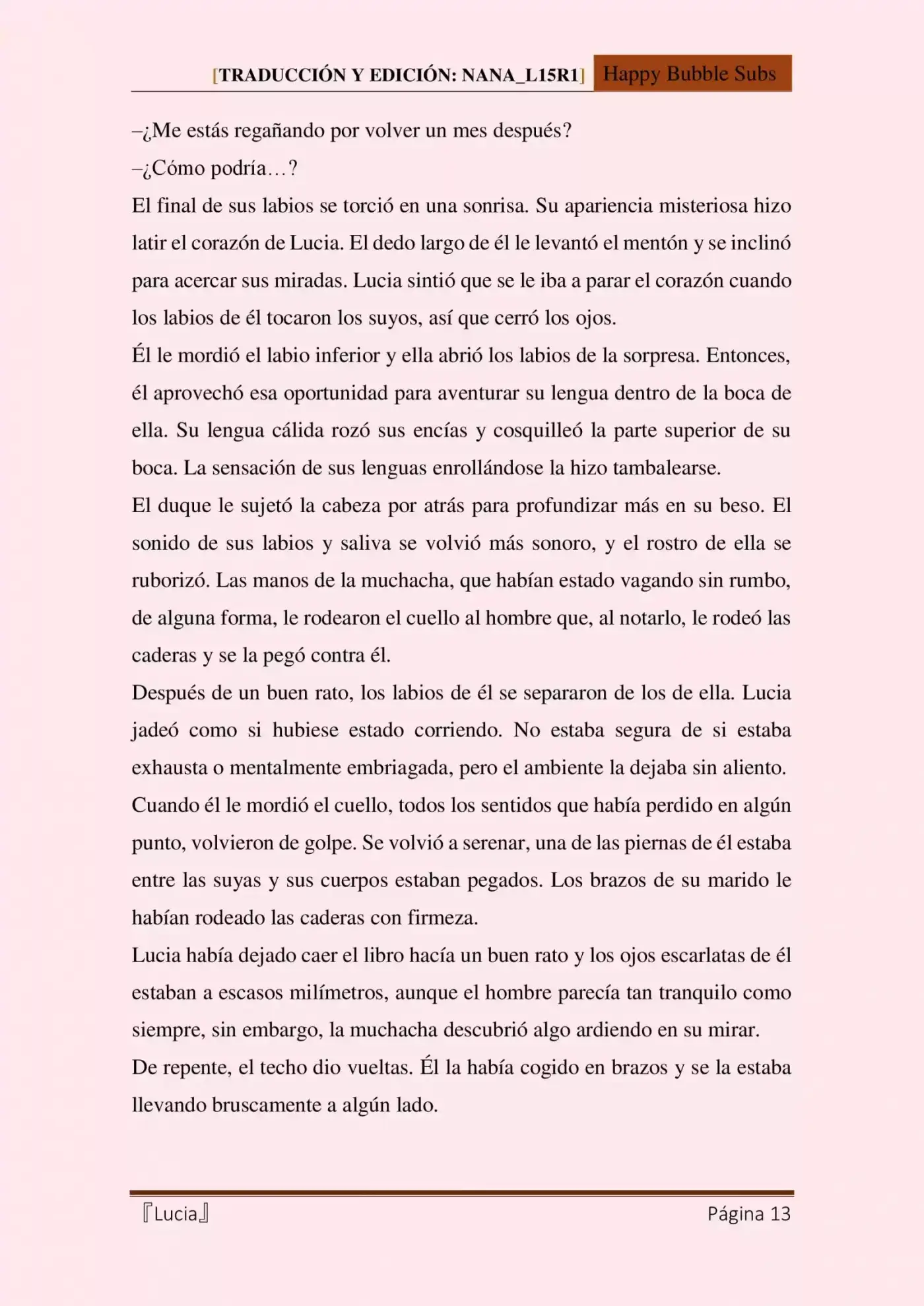 [TRADUCCIÓN Y EDICIÓN: NANA_L15R1] Happy Bubble Subs

–¿Me estás regañando por volver un mes después?

–¿Cómo podría…?

El final de sus labios se torció en una sonrisa. Su apariencia misteriosa hizo latir el corazón de Lucia. El dedo largo de él le levantó el mentón y se inclinó para acercar sus miradas. Lucia sintió que se le iba a parar el corazón cuando los labios de él tocaron los suyos, así que cerró los ojos.

Él le mordió el labio inferior y ella abrió los labios de la sorpresa. Entonces, él aprovechó esa oportunidad para aventurar su lengua dentro de la boca de ella. Su lengua cálida rozó sus encías y cosquilleó la parte superior de su boca. La sensación de sus lenguas enrollándose la hizo tambalearse.

El duque le sujetó la cabeza por atrás para profundizar más en su beso. El sonido de sus labios y saliva se volvió más sonoro, y el rostro de ella se ruborizó. Las manos de la muchacha, que habían estado vagando sin rumbo, de alguna forma, le rodearon el cuello al hombre que, al notarlo, le rodeó las caderas y se la pegó contra él.

Después de un buen rato, los labios de él se separaron de los de ella. Lucia jadeó como si hubiese estado corriendo. No estaba segura de si estaba exhausta o mentalmente embriagada, pero el ambiente la dejaba sin aliento.

Cuando él le mordió el cuello, todos los sentidos que había perdido en algún punto, volvieron de golpe. Se volvió a serenar, una de las piernas de él estaba entre las suyas y sus cuerpos estaban pegados. Los brazos de su marido le habían rodeado las caderas con firmeza.

Lucia había dejado caer el libro hacía un buen rato y los ojos escarlatas de él estaban a escasos milímetros, aunque el hombre parecía tan tranquilo como siempre, sin embargo, la muchacha descubrió algo ardiendo en su mirar.

De repente, el techo dio vueltas. Él la había cogido en brazos y se la estaba llevando bruscamente a algún lado.

『Lucia』 Página 13